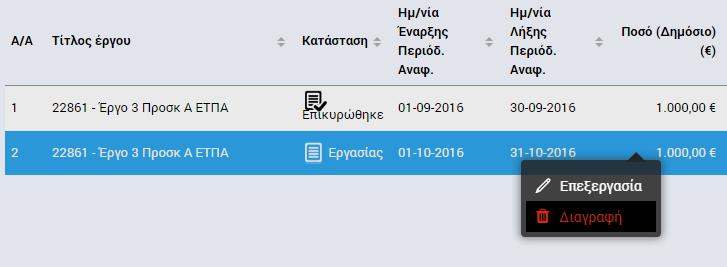 | Α/Α | Τίτλος έργου | Κατάσταση | Ημ/νία Έναρξης Περιόδ. Αναφ. | Ημ/νία Λήξης Περιόδ. Αναφ. | Ποσό (Δημόσιο) (€) |
|---|---|---|---|---|---|
| 1 | 22861 - Έργο 3 Προσκ Α ΕΤΠΑ | Επικυρώθηκε | 01-09-2016 | 30-09-2016 | 1.000,00 € |
| 2 | 22861 - Έργο 3 Προσκ Α ΕΤΠΑ | Εργασίας | 01-10-2016 | 31-10-2016 | 1.000,00 € |

Επεξεργασία
Διαγραφή